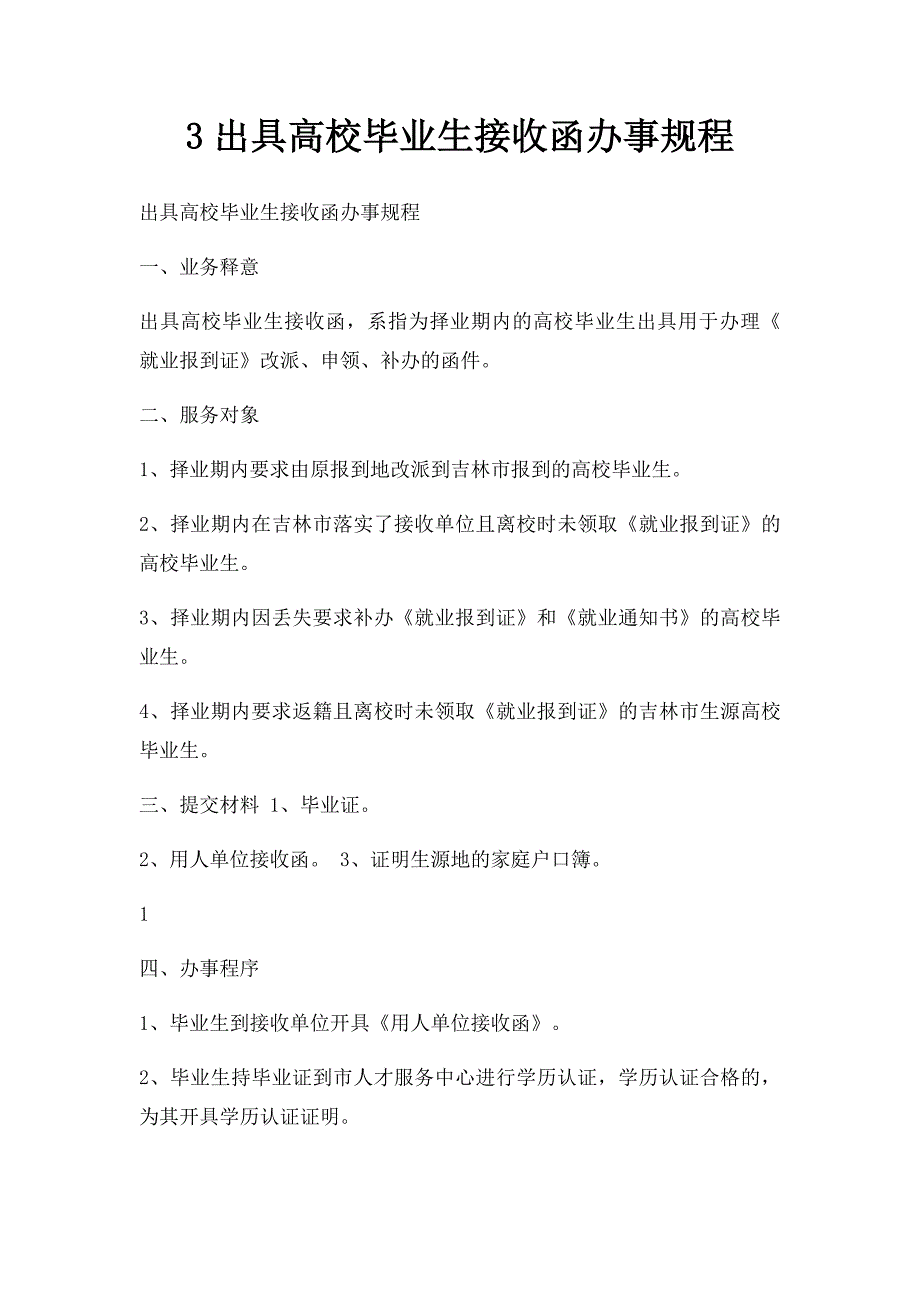 3 出具高校毕业生接收函办事规程

出具高校毕业生接收函办事规程

一、业务释意

出具高校毕业生接收函，系指为择业期内的高校毕业生出具用于办理《就业报到证》改派、申领、补办的函件。

二、服务对象

1、择业期内要求由原报到地改派到吉林市报到的高校毕业生。

2、择业期内在吉林市落实了接收单位且离校时未领取《就业报到证》的高校毕业生。

3、择业期内因丢失要求补办《就业报到证》和《就业通知书》的高校毕业生。

4、择业期内要求返籍且离校时未领取《就业报到证》的吉林市生源高校毕业生。

三、提交材料 1、毕业证。

2、用人单位接收函。 3、证明生源地的家庭户口簿。

1

四、办事程序

1、毕业生到接收单位开具《用人单位接收函》。

2、毕业生持毕业证到市人才服务中心进行学历认证，学历认证合格的，为其开具学历认证证明。